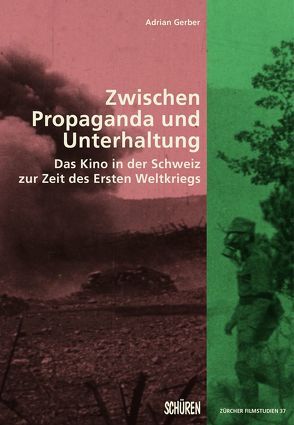 Adrian Gerber

Zwischen Propaganda und Unterhaltung

Das Kino in der Schweiz zur Zeit des Ersten Weltkriegs

SCHÜREN

ZÜRCHER FILMSTUDIEN 37